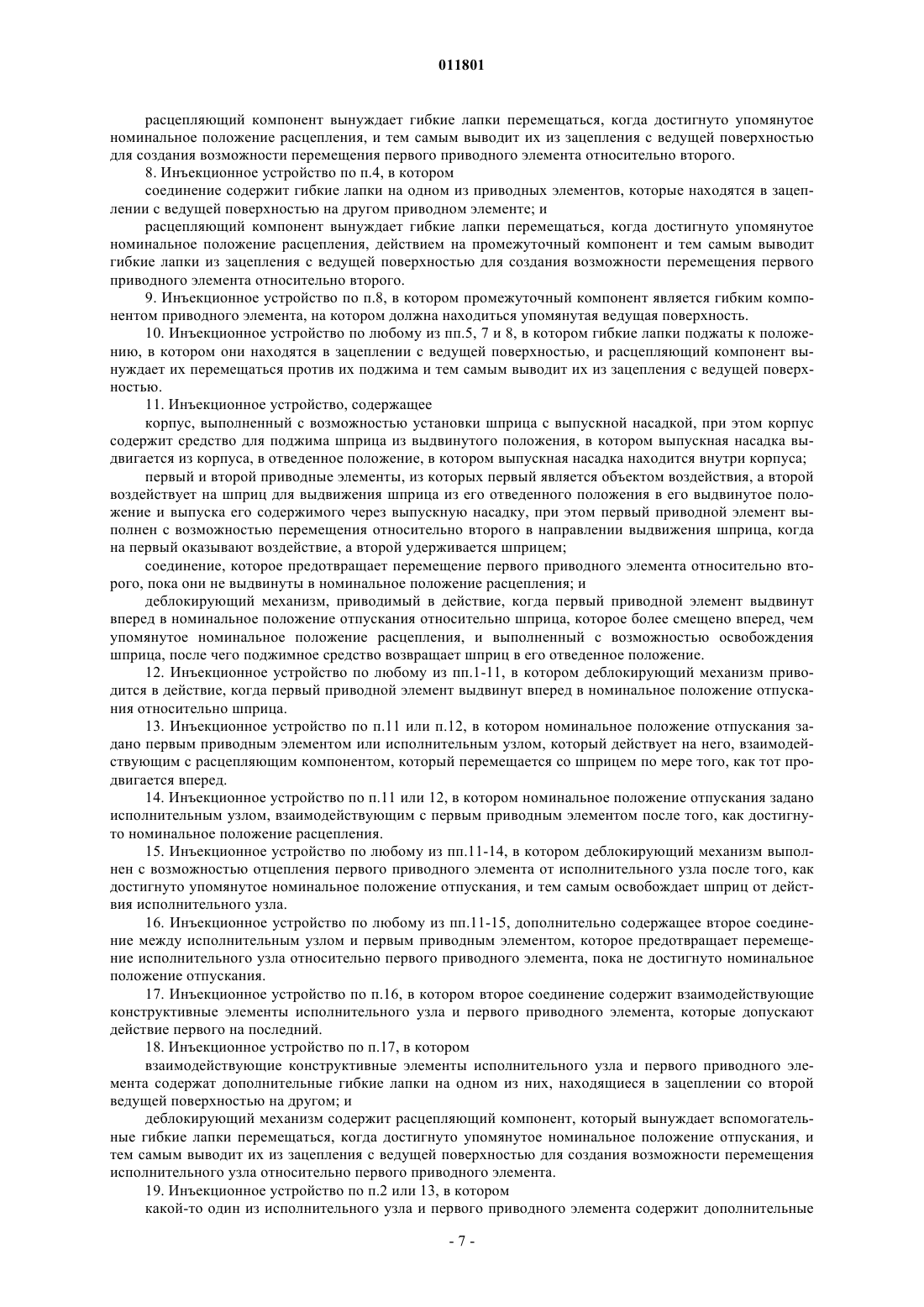 011801

расцепляющий компонент вынуждает гибкие лапки перемещаться, когда достигнуто упомянутое номинальное положение расцепления, и тем самым выводит их из зацепления с ведущей поверхностью для создания возможности перемещения первого приводного элемента относительно второго.

8. Инъекционное устройство по п.4, в котором

соединение содержит гибкие лапки на одном из приводных элементов, которые находятся в зацеплении с ведущей поверхностью на другом приводном элементе; и

расцепляющий компонент вынуждает гибкие лапки перемещаться, когда достигнуто упомянутое номинальное положение расцепления, действием на промежуточный компонент и тем самым выводит гибкие лапки из зацепления с ведущей поверхностью для создания возможности перемещения первого приводного элемента относительно второго.

9. Инъекционное устройство по п.8, в котором промежуточный компонент является гибким компонентом приводного элемента, на котором должна находиться упомянутая ведущая поверхность.

10. Инъекционное устройство по любому из пп.5, 7 и 8, в котором гибкие лапки поджаты к положению, в котором они находятся в зацеплении с ведущей поверхностью, и расцепляющий компонент вынуждает их перемещаться против их поджима и тем самым выводит их из зацепления с ведущей поверхностью.

11. Инъекционное устройство, содержащее

корпус, выполненный с возможностью установки шприца с выпускной насадкой, при этом корпус содержит средство для поджима шприца из выдвинутого положения, в котором выпускная насадка выдвигается из корпуса, в отведенное положение, в котором выпускная насадка находится внутри корпуса;

первый и второй приводные элементы, из которых первый является объектом воздействия, а второй воздействует на шприц для выдвижения шприца из его отведенного положения в его выдвинутое положение и выпуска его содержимого через выпускную насадку, при этом первый приводной элемент выполнен с возможностью перемещения относительно второго в направлении выдвижения шприца, когда на первый оказывают воздействие, а второй удерживается шприцем;

соединение, которое предотвращает перемещение первого приводного элемента относительно второго, пока они не выдвинуты в номинальное положение расцепления; и

деблокирующий механизм, приводимый в действие, когда первый приводной элемент выдвинут вперед в номинальное положение отпускания относительно шприца, которое более смещено вперед, чем упомянутое номинальное положение расцепления, и выполненный с возможностью освобождения шприца, после чего поджимное средство возвращает шприц в его отведенное положение.

12. Инъекционное устройство по любому из пп.1-11, в котором деблокирующий механизм приводится в действие, когда первый приводной элемент выдвинут вперед в номинальное положение отпускания относительно шприца.

13. Инъекционное устройство по п.11 или п.12, в котором номинальное положение отпускания задано первым приводным элементом или исполнительным узлом, который действует на него, взаимодействующим с расцепляющим компонентом, который перемещается со шприцем по мере того, как тот продвигается вперед.

14. Инъекционное устройство по п.11 или 12, в котором номинальное положение отпускания задано исполнительным узлом, взаимодействующим с первым приводным элементом после того, как достигнуто номинальное положение расцепления.

15. Инъекционное устройство по любому из пп.11-14, в котором деблокирующий механизм выполнен с возможностью отцепления первого приводного элемента от исполнительного узла после того, как достигнуто упомянутое номинальное положение отпускания, и тем самым освобождает шприц от действия исполнительного узла.

16. Инъекционное устройство по любому из пп.11-15, дополнительно содержащее второе соединение между исполнительным узлом и первым приводным элементом, которое предотвращает перемещение исполнительного узла относительно первого приводного элемента, пока не достигнуто номинальное положение отпускания.

17. Инъекционное устройство по п.16, в котором второе соединение содержит взаимодействующие конструктивные элементы исполнительного узла и первого приводного элемента, которые допускают действие первого на последний.

18. Инъекционное устройство по п.17, в котором

взаимодействующие конструктивные элементы исполнительного узла и первого приводного элемента содержат дополнительные гибкие лапки на одном из них, находящиеся в зацеплении со второй ведущей поверхностью на другом; и

деблокирующий механизм содержит расцепляющий компонент, который вынуждает вспомогательные гибкие лапки перемещаться, когда достигнуто упомянутое номинальное положение отпускания, и тем самым выводит их из зацепления с ведущей поверхностью для создания возможности перемещения исполнительного узла относительно первого приводного элемента.

19. Инъекционное устройство по п.2 или 13, в котором

какой-то один из исполнительного узла и первого приводного элемента содержит дополнительные

- 7 -